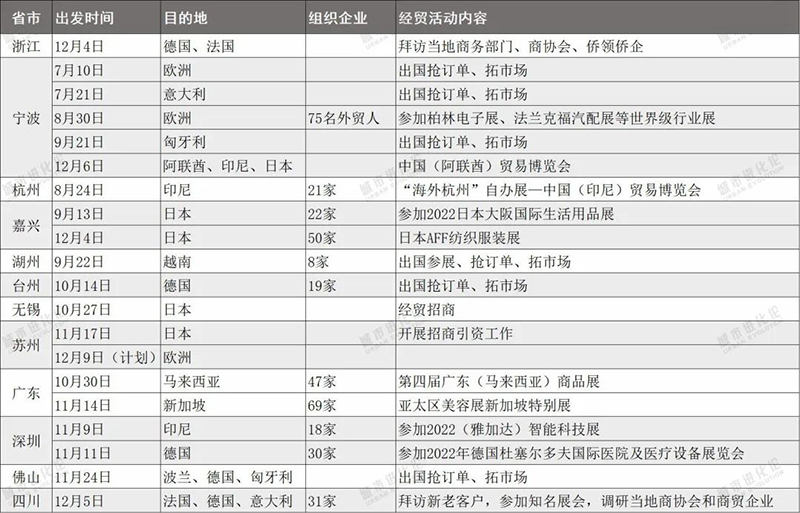 | 省市 | 出发时间 | 目的地 | 组织企业 | 经贸活动内容 |
|---|---|---|---|---|
| 浙江 | 12月4日 | 德国、法国 | | 拜访当地商务部门、商协会、侨领侨企 |
| 宁波 | 7月10日 | 欧洲 | | 出国抢订单、拓市场 |
| | 7月21日 | 意大利 | | 出国抢订单、拓市场 |
| | 8月30日 | 欧洲 | 75名外贸人 | 参加柏林电子展、法兰克福汽配展等世界级行业展 |
| | 9月21日 | 匈牙利 | | 出国抢订单、拓市场 |
| | 12月6日 | 阿联酋、印尼、日本 | | 中国（阿联酋）贸易博览会 |
| 杭州 | 8月24日 | 印尼 | 21家 | “海外杭州”自办展—中国（印尼）贸易博览会 |
| 嘉兴 | 9月13日 | 日本 | 22家 | 参加2022日本大阪国际生活用品展 |
| | 12月4日 | 日本 | 50家 | 日本AFF纺织服装展 |
| 湖州 | 9月22日 | 越南 | 8家 | 出国参展、抢订单、拓市场 |
| 台州 | 10月14日 | 德国 | 19家 | 出国抢订单、拓市场 |
| 无锡 | 10月27日 | 日本 | | 经贸招商 |
| 苏州 | 11月17日 | 日本 | | 开展招商引资工作 |
| | 12月9日（计划） | 欧洲 | | |
| 广东 | 10月30日 | 马来西亚 | 47家 | 第四届广东（马来西亚）商品展 |
| | 11月14日 | 新加坡 | 69家 | 亚太区美容展新加坡特别展 |
| 深圳 | 11月9日 | 印尼 | 18家 | 参加2022（雅加达）智能科技展 |
| | 11月11日 | 德国 | 30家 | 参加2022年德国杜塞尔多夫国际医院及医疗设备展览会 |
| 佛山 | 11月24日 | 波兰、德国、匈牙利 | | 出国抢订单、拓市场 |
| 四川 | 12月5日 | 法国、德国、意大利 | 31家 | 拜访新老客户，参加知名展会，调研当地商协会和商贸企业 |

城市进化论 URBAN EVOLUTION